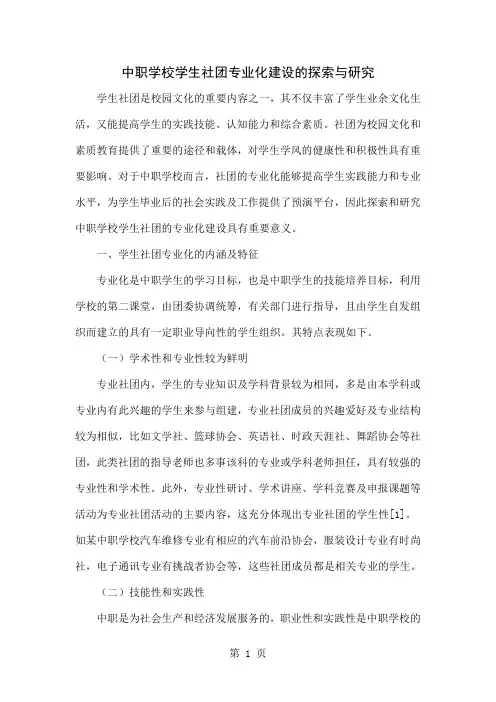 中职学校学生社团专业化建设的探索与研究

学生社团是校园文化的重要内容之一，其不仅丰富了学生业余文化生活，又能提高学生的实践技能、认知能力和综合素质。社团为校园文化和素质教育提供了重要的途径和载体，对学生学风的健康性和积极性具有重要影响。对于中职学校而言，社团的专业化能够提高学生实践能力和专业水平，为学生毕业后的社会实践及工作提供了预演平台，因此探索和研究中职学校学生社团的专业化建设具有重要意义。

一、学生社团专业化的内涵及特征

专业化是中职学生的学习目标，也是中职学生的技能培养目标，利用学校的第二课堂，由团委协调统筹，有关部门进行指导，且由学生自发组织而建立的具有一定职业导向性的学生组织。其特点表现如下。

（一）学术性和专业性较为鲜明

专业社团内，学生的专业知识及学科背景较为相同，多是由本学科或专业内有此兴趣的学生来参与组建，专业社团成员的兴趣爱好及专业结构较为相似，比如文学社、篮球协会、英语社、时政天涯社、舞蹈协会等社团，此类社团的指导老师也多事该科的专业或学科老师担任，具有较强的专业性和学术性。此外，专业性研讨、学术讲座、学科竞赛及申报课题等活动为专业社团活动的主要内容，这充分体现出专业社团的学生性[1]。如某中职学校汽车维修专业有相应的汽车前沿协会，服装设计专业有时尚社，电子通讯专业有挑战者协会等，这些社团成员都是相关专业的学生。

（二）技能性和实践性

中职是为社会生产和经济发展服务的，职业性和实践性是中职学校的

第 1 页